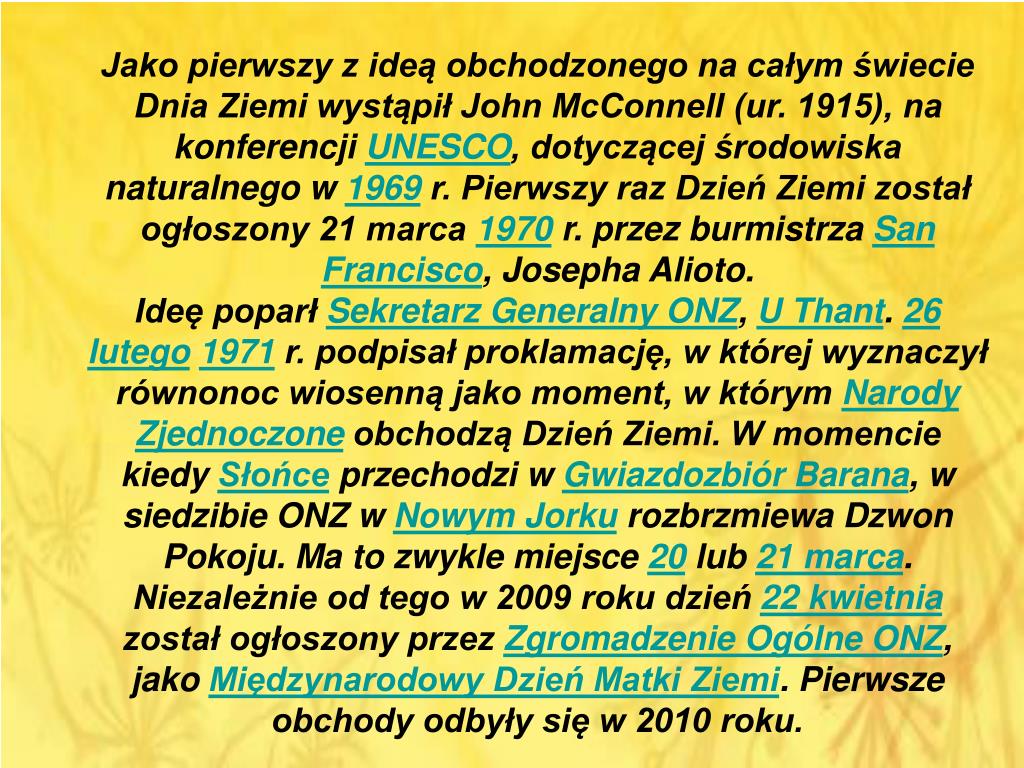 Jako pierwszy z ideą obchodzonego na całym świecie Dnia Ziemi wystąpił John McConnell (ur. 1915), na konferencji UNESCO, dotyczącej środowiska naturalnego w 1969 r. Pierwszy raz Dzień Ziemi został ogłoszony 21 marca 1970 r. przez burmistrza San Francisco, Josepha Alioto.
Ideę poparł Sekretarz Generalny ONZ, U Thant. 26 lutego 1971 r. podpisał proklamację, w której wyznaczył równonoc wiosenną jako moment, w którym Narody Zjednoczone obchodzą Dzień Ziemi. W momencie kiedy Słońce przechodzi w Gwiazdozbiór Barana, w siedzibie ONZ w Nowym Jorku rozbrzmiewa Dzwon Pokoju. Ma to zwykle miejsce 20 lub 21 marca. Niezależnie od tego w 2009 roku dzień 22 kwietnia został ogłoszony przez Zgromadzenie Ogólne ONZ, jako Międzynarodowy Dzień Matki Ziemi. Pierwsze obchody odbyły się w 2010 roku.